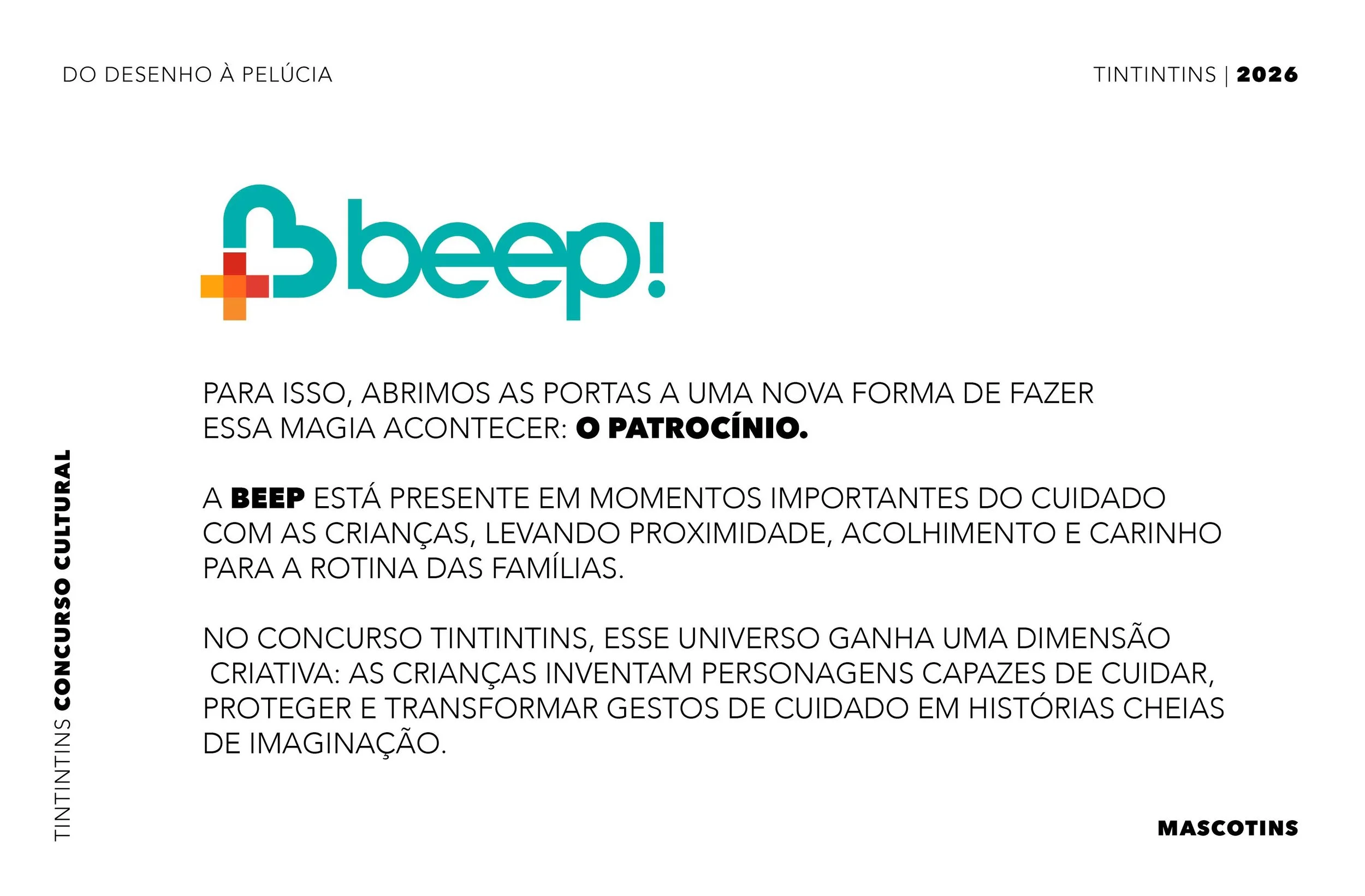 DO DESENHO À PELÚCIA

TINTINTINS | 2026

beep!

PARA ISSO, ABRIMOS AS PORTAS A UMA NOVA FORMA DE FAZER ESSA MAGIA ACONTECER: O PATROCÍNIO.

A BEEP ESTÁ PRESENTE EM MOMENTOS IMPORTANTES DO CUIDADO COM AS CRIANÇAS, LEVANDO PROXIMIDADE, ACOLHIMENTO E CARINHO PARA A ROTINA DAS FAMÍLIAS.

NO CONCURSO TINTINTINS, ESSE UNIVERSO GANHA UMA DIMENSÃO CRIATIVA: AS CRIANÇAS INVENTAM PERSONAGENS CAPAZES DE CUIDAR, PROTEGER E TRANSFORMAR GESTOS DE CUIDADO EM HISTÓRIAS CHEIAS DE IMAGINAÇÃO.

TINTINTINS CONCURSO CULTURAL

MASCOTINS